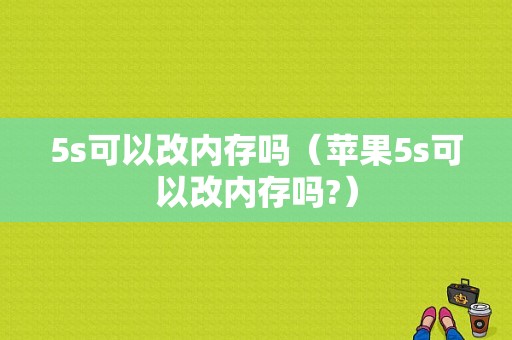 5s可以改内存吗（苹果5s可以改内存吗?）